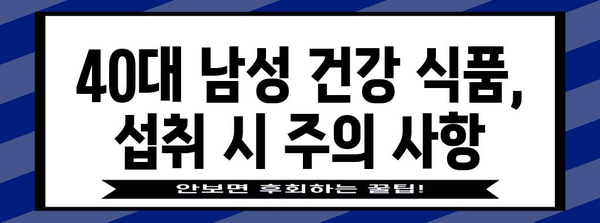 40대 남성 건강 식품, 섭취 시 주의 사항

안보면 후회하는 꿀팁!